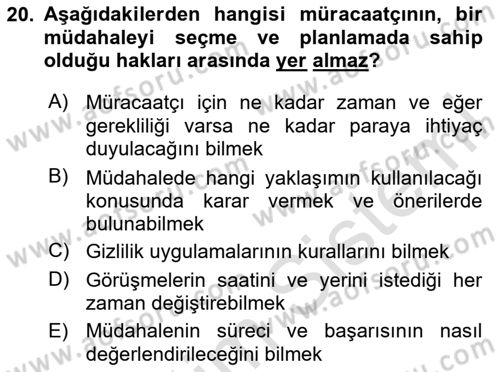 20. Aşağıdakilerden hangisi müracaatçının, bir müdahaleyi seçme ve planlamada sahip olduğu hakları arasında yer almaz?

A) Müracaatçı için ne kadar zaman ve eğer gerekliliği varsa ne kadar paraya ihtiyaç duyulacağını bilmek

B) Müdahalede hangi yaklaşımın kullanılacağı konusunda karar vermek ve önerilerde bulunabilmek

C) Gizlilik uygulamalarının kurallarını bilmek

D) Görüşmelerin saatini ve yerini istediği her zaman değiştirebilmek

E) Müdahalenin süreci ve başarısının nasıl değerlendirileceğini bilmek

www.aofsoru.com